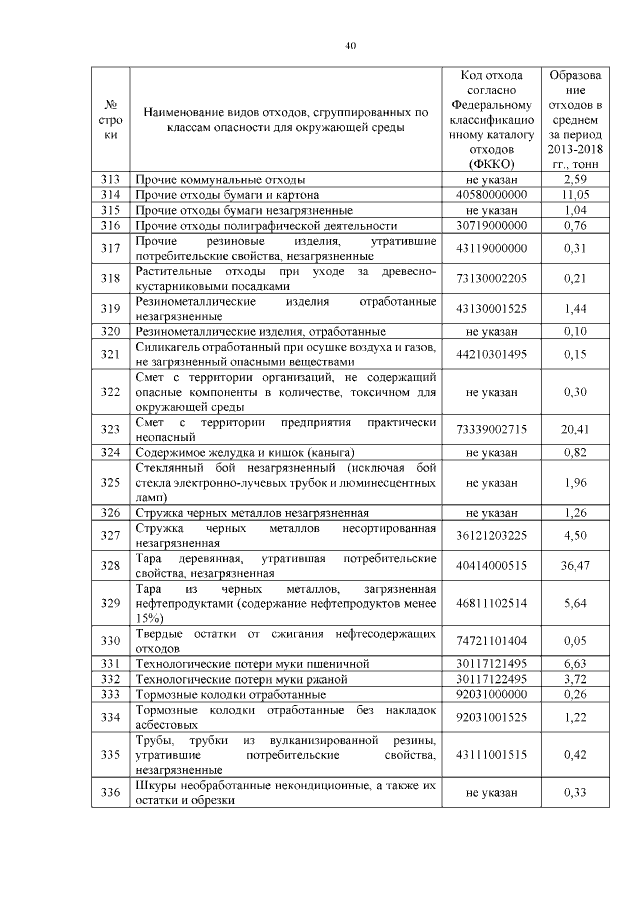 40

| № строки | Наименование видов отходов, сгруппированных по классам опасности для окружающей среды | Код отхода согласно Федеральному классификационному каталогу отходов (ФККО) | Образование отходов в среднем за период 2013-2018 гг., тонн |
|---|---|---|---|
| 313 | Прочие коммунальные отходы | не указан | 2,59 |
| 314 | Прочие отходы бумаги и картона | 40580000000 | 11,05 |
| 315 | Прочие отходы бумаги незагрязненные | не указан | 1,04 |
| 316 | Прочие отходы полиграфической деятельности | 30719000000 | 0,76 |
| 317 | Прочие резиновые изделия, утратившие потребительские свойства, незагрязненные | 43119000000 | 0,31 |
| 318 | Растительные отходы при уходе за древесно-кустарниковыми посадками | 73130002205 | 0,21 |
| 319 | Резинометаллические изделия отработанные незагрязненные | 43130001525 | 1,44 |
| 320 | Резинометаллические изделия, отработанные | не указан | 0,10 |
| 321 | Силикагель отработанный при осушке воздуха и газов, не загрязненный опасными веществами | 44210301495 | 0,15 |
| 322 | Смет с территории организаций, не содержащий опасные компоненты в количестве, токсичном для окружающей среды | не указан | 0,30 |
| 323 | Смет с территории предприятия практически неопасный | 73339002715 | 20,41 |
| 324 | Содержимое желудка и кишок (каныга) | не указан | 0,82 |
| 325 | Стеклянный бой незагрязненный (исключая бой стекла электронно-лучевых трубок и люминесцентных ламп) | не указан | 1,96 |
| 326 | Стружка черных металлов незагрязненная | не указан | 1,26 |
| 327 | Стружка черных металлов несортированная незагрязненная | 36121203225 | 4,50 |
| 328 | Тара деревянная, утратившая потребительские свойства, незагрязненная | 40414000515 | 36,47 |
| 329 | Тара из черных металлов, загрязненная нефтепродуктами (содержание нефтепродуктов менее 15%) | 46811102514 | 5,64 |
| 330 | Твердые остатки от сжигания нефтесодержащих отходов | 74721101404 | 0,05 |
| 331 | Технологические потери муки пшеничной | 30117121495 | 6,63 |
| 332 | Технологические потери муки ржаной | 30117122495 | 3,72 |
| 333 | Тормозные колодки отработанные | 92031000000 | 0,26 |
| 334 | Тормозные колодки отработанные без накладок асбестовых | 92031001525 | 1,22 |
| 335 | Трубы, трубки из вулканизированной резины, утратившие потребительские свойства, незагрязненные | 43111001515 | 0,42 |
| 336 | Шкуры необработанные некондиционные, а также их остатки и обрезки | не указан | 0,33 |